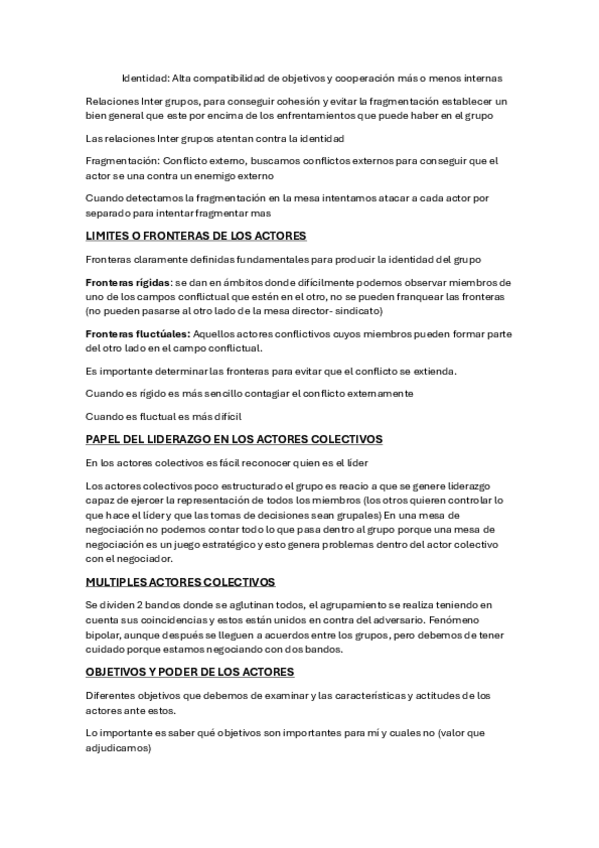 Identidad: Alta compatibilidad de objetivos y cooperación más o menos internas

Relaciones Inter grupos, para conseguir cohesión y evitar la fragmentación establecer un bien general que este por encima de los enfrentamientos que puede haber en el grupo

Las relaciones Inter grupos atentan contra la identidad

Fragmentación: Conflicto externo, buscamos conflictos externos para conseguir que el actor se una contra un enemigo externo

Cuando detectamos la fragmentación en la mesa intentamos atacar a cada actor por separado para intentar fragmentar mas

LIMITES O FRONTERAS DE LOS ACTORES

Fronteras claramente definidas fundamentales para producir la identidad del grupo

Fronteras rígidas: se dan en ámbitos donde difícilmente podemos observar miembros de uno de los campos conflictual que estén en el otro, no se pueden franquear las fronteras (no pueden pasarse al otro lado de la mesa director- sindicato)

Fronteras fluctúales: Aquellos actores conflictivos cuyos miembros pueden formar parte del otro lado en el campo conflictual.

Es importante determinar las fronteras para evitar que el conflicto se extienda.

Cuando es rígido es más sencillo contagiar el conflicto externamente

Cuando es fluctual es más difícil

PAPEL DEL LIDERAZGO EN LOS ACTORES COLECTIVOS

En los actores colectivos es fácil reconocer quien es el líder

Los actores colectivos poco estructurado el grupo es reacio a que se genere liderazgo capaz de ejercer la representación de todos los miembros (los otros quieren controlar lo que hace el líder y que las tomas de decisiones sean grupales) En una mesa de negociación no podemos contar todo lo que pasa dentro al grupo porque una mesa de negociación es un juego estratégico y esto genera problemas dentro del actor colectivo con el negociador.

MULTIPLES ACTORES COLECTIVOS

Se dividen 2 bandos donde se aglutinan todos, el agrupamiento se realiza teniendo en cuenta sus coincidencias y estos están unidos en contra del adversario. Fenómeno bipolar, aunque después se lleguen a acuerdos entre los grupos, pero debemos de tener cuidado porque estamos negociando con dos bandos.

OBJETIVOS Y PODER DE LOS ACTORES

Diferentes objetivos que debemos de examinar y las características y actitudes de los actores ante estos.

Lo importante es saber qué objetivos son importantes para mí y cuales no (valor que adjudicamos)